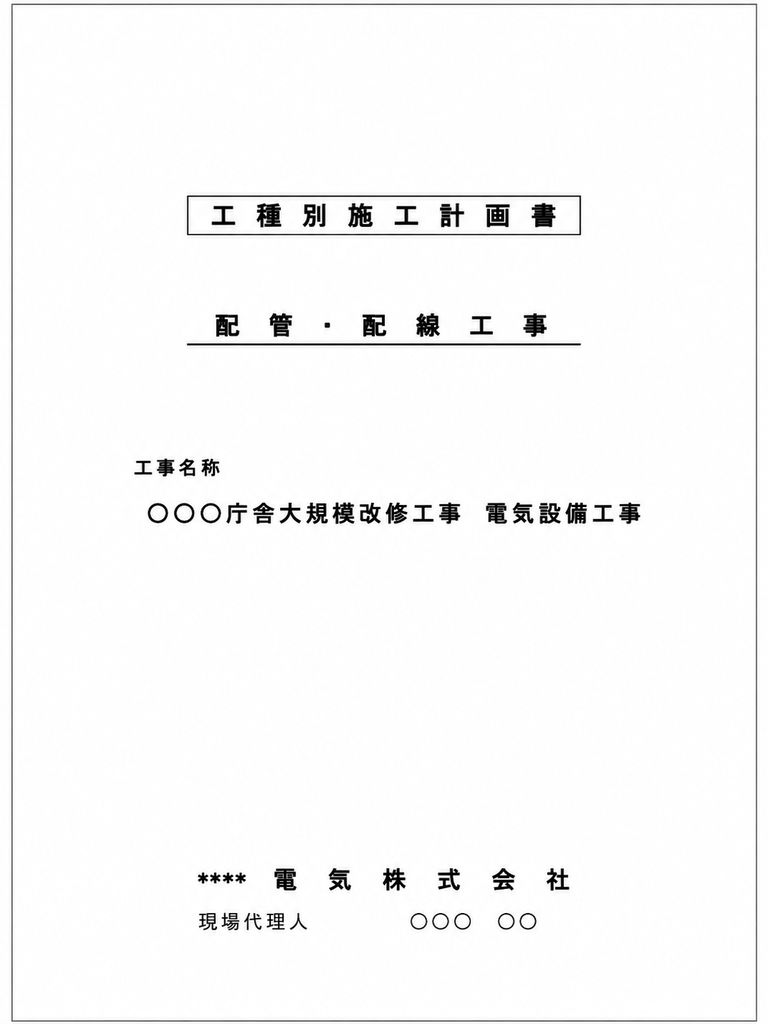 工種別施工計画書

配管・配線工事

工事名称

○○○庁舎大規模改修工事 電気設備工事

**** 電気株式会社

現場代理人 ○○○ ○○